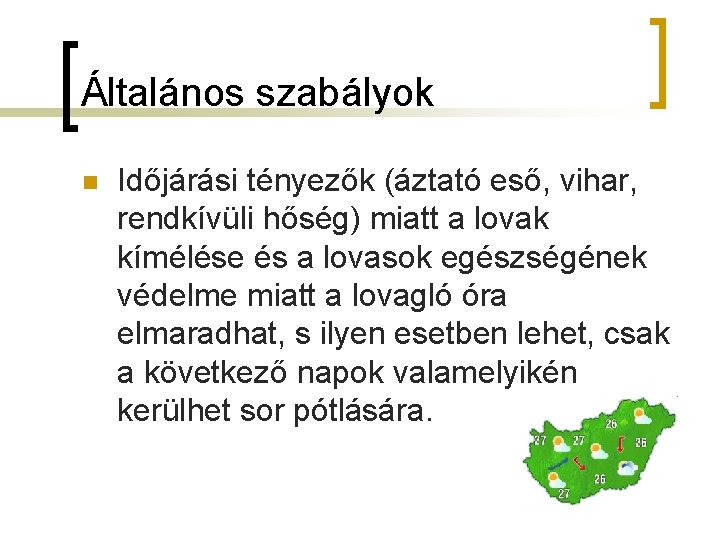 Általános szabályok

Időjárási tényezők (áztató eső, vihar, rendkívüli hőség) miatt a lovak kímélése és a lovasok egészségének védelme miatt a lovagló óra elmaradhat, s ilyen esetben lehet, csak a következő napok valamelyikén kerülhet sor pótlására.

26
27
27
26
26
27